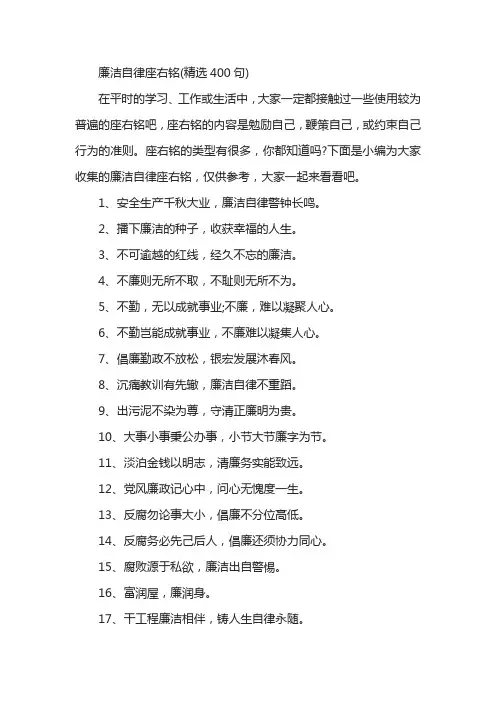 廉洁自律座右铭(精选 400 句)

在平时的学习、工作或生活中，大家一定都接触过一些使用较为普遍的座右铭吧，座右铭的内容是勉励自己，鞭策自己，或约束自己行为的准则。座右铭的类型有很多，你都知道吗?下面是小编为大家收集的廉洁自律座右铭，仅供参考，大家一起来看看吧。

1、安全生产千秋大业，廉洁自律警钟长鸣。

2、播下廉洁的种子，收获幸福的人生。

3、不可逾越的红线，经久不忘的廉洁。

4、不廉则无所不取，不耻则无所不为。

5、不勤，无以成就事业;不廉，难以凝聚人心。

6、不勤岂能成就事业，不廉难以凝集人心。

7、倡廉勤政不放松，银宏发展沐春风。

8、沉痛教训有先辙，廉洁自律不重蹈。

9、出污泥不染为尊，守清正廉明为贵。

10、大事小事秉公办事，小节大节廉字为节。

11、淡泊金钱以明志，清廉务实能致远。

12、党风廉政记心中，问心无愧度一生。

13、反腐勿论事大小，倡廉不分位高低。

14、反腐务必先己后人，倡廉还须协力同心。

15、腐败源于私欲，廉洁出自警惕。

16、富润屋，廉润身。

17、干工程廉洁相伴，铸人生自律永随。